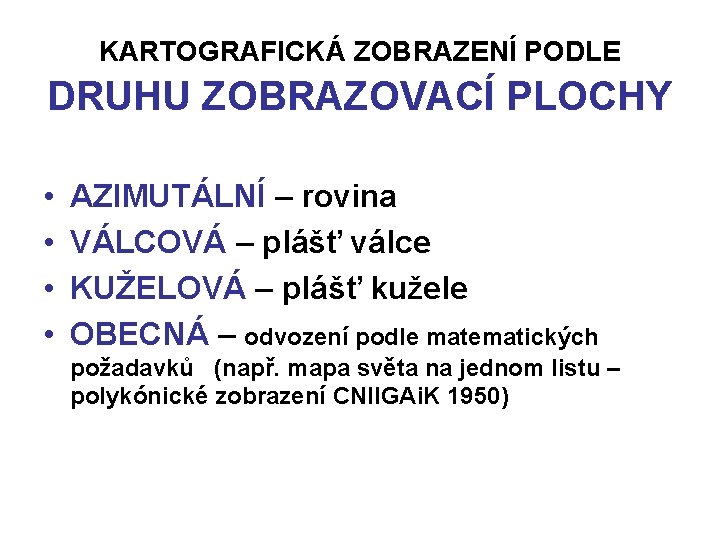 KARTOGRAFICKÁ ZOBRAZENÍ PODLE
DRUHU ZOBRAZOVACÍ PLOCHY

• AZIMUTÁLNÍ – rovina
• VÁLCOVÁ – plášť válce
• KUŽELOVÁ – plášť kužele
• OBECNÁ – odvození podle matematických požadavků (např. mapa světa na jednom listu – polykónické zobrazení CNIIGAiK 1950)